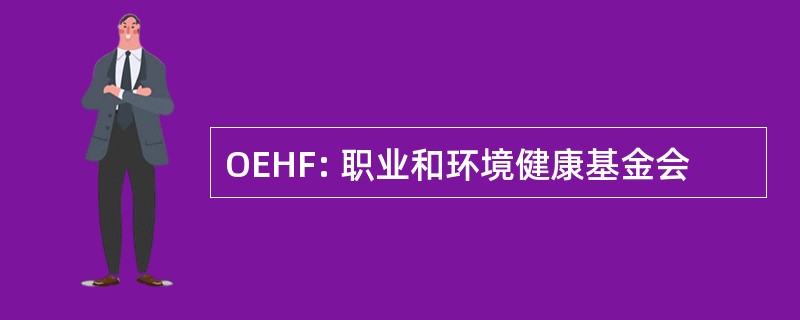 OEHF: 职业和环境健康基金会